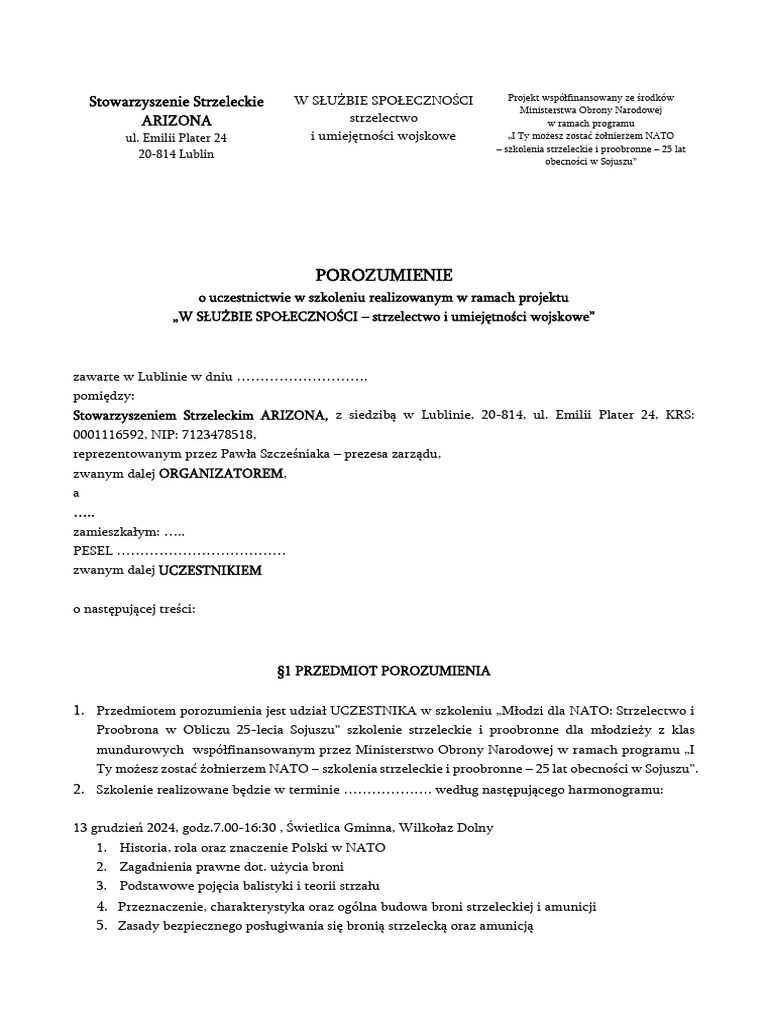 Stowarzyszenie Strzeleckie ARIZONA
ul. Emilii Plater 24
20-814 Lublin

W SŁUŻBIE SPOŁECZNOŚCI
strzelectwo
i umiejętności wojskowe

Projekt współfinansowany ze środków Ministerstwa Obrony Narodowej w ramach programu „I Ty możesz zostać żołnierzem NATO – szkolenia strzeleckie i proobronne – 25 lat obecności w Sojuszu”

POROZUMIENIE
o uczestnictwie w szkoleniu realizowanym w ramach projektu
„W SŁUŻBIE SPOŁECZNOŚCI – strzelectwo i umiejętności wojskowe”

zawarte w Lublinie w dniu ……………………….
pomiędzy:
Stowarzyszeniem Strzeleckim ARIZONA, z siedzibą w Lublinie, 20-814, ul. Emilii Plater 24, KRS: 0001116592, NIP: 7123478518,
reprezentowanym przez Pawła Szcześniaka – prezesa zarządu,
zwanym dalej ORGANIZATOREM,
a
…..
zamieszkałym: …..
PESEL ………………………………
zwanym dalej UCZESTNIKIEM

o następującej treści:

§1 PRZEDMIOT POROZUMIENIA

1. Przedmiotem porozumienia jest udział UCZESTNIKA w szkoleniu „Młodzi dla NATO: Strzelectwo i Proobrona w Obliczu 25-lecia Sojuszu” szkolenie strzeleckie i proobronne dla młodzieży z klas mundurowych współfinansowanym przez Ministerstwo Obrony Narodowej w ramach programu „I Ty możesz zostać żołnierzem NATO – szkolenia strzeleckie i proobronne – 25 lat obecności w Sojuszu”.
2. Szkolenie realizowane będzie w terminie ………………. według następującego harmonogramu:

13 grudzień 2024, godz.7.00-16:30 , Świetlica Gminna, Wilkołaz Dolny
1. Historia, rola oraz znaczenie Polski w NATO
2. Zagadnienia prawne dot. użycia broni
3. Podstawowe pojęcia balistyki i teorii strzału
4. Przeznaczenie, charakterystyka oraz ogólna budowa broni strzeleckiej i amunicji
5. Zasady bezpiecznego posługiwania się bronią strzelecką oraz amunicją